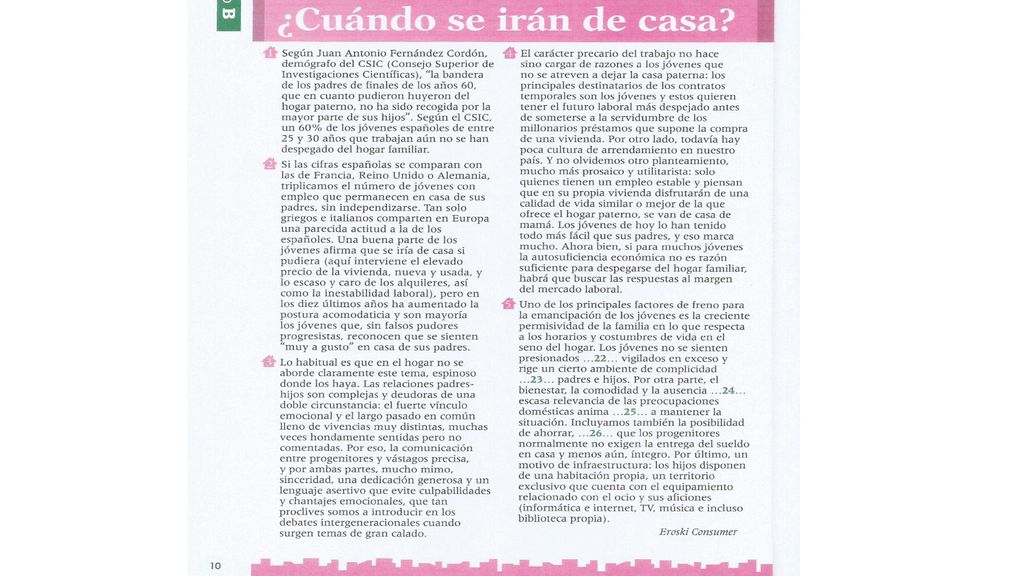 B

¿Cuándo se irán de casa?

1 Según Juan Antonio Fernández Cordón, demógrafo del CSIC (Consejo Superior de Investigaciones Científicas), "la bandera de los padres de finales de los años 60, que en cuanto pudieron huyeron del hogar paterno, no ha sido recogida por la mayor parte de sus hijos". Según el CSIC, un 60% de los jóvenes españoles de entre 25 y 30 años que trabajan aún no se han despegado del hogar familiar.

2 Si las cifras españolas se comparan con las de Francia, Reino Unido o Alemania, triplicamos el número de jóvenes con empleo que permanecen en casa de sus padres, sin independizarse. Tan solo griegos e italianos comparten en Europa una parecida actitud a la de los españoles. Una buena parte de los jóvenes afirma que se iría de casa si pudiera (aquí interviene el elevado precio de la vivienda, nueva y usada, y lo escaso y caro de los alquileres, así como la inestabilidad laboral), pero en los diez últimos años ha aumentado la postura acomodaticia y son mayoría los jóvenes que, sin falsos pudores progresistas, reconocen que se sienten "muy a gusto" en casa de sus padres.

3 Lo habitual es que en el hogar no se aborde claramente este tema, espinoso donde los haya. Las relaciones padres-hijos son complejas y deudoras de una doble circunstancia: el fuerte vínculo emocional y el largo pasado en común lleno de vivencias muy distintas, muchas veces hondamente sentidas pero no comentadas. Por eso, la comunicación entre progenitores y vástagos precisa, y por ambas partes, mucho mimo, sinceridad, una dedicación generosa y un lenguaje asertivo que evite culpabilidades y chantajes emocionales, que tan proclives somos a introducir en los debates intergeneracionales cuando surgen temas de gran calado.

4 El carácter precario del trabajo no hace sino cargar de razones a los jóvenes que no se atreven a dejar la casa paterna: los principales destinatarios de los contratos temporales son los jóvenes y estos quieren tener el futuro laboral más despejado antes de someterse a la servidumbre de los millonarios préstamos que supone la compra de una vivienda. Por otro lado, todavía hay poca cultura de arrendamiento en nuestro país. Y no olvidemos otro planteamiento, mucho más prosaico y utilitarista: solo quienes tienen un empleo estable y piensan que en su propia vivienda disfrutarán de una calidad de vida similar o mejor de la que ofrece el hogar paterno, se van de casa de mamá. Los jóvenes de hoy lo han tenido todo más fácil que sus padres, y eso marca mucho. Ahora bien, si para muchos jóvenes la autosuficiencia económica no es razón suficiente para despegarse del hogar familiar, habrá que buscar las respuestas al margen del mercado laboral.

5 Uno de los principales factores de freno para la emancipación de los jóvenes es la creciente permisividad de la familia en lo que respecta a los horarios y costumbres de vida en el seno del hogar. Los jóvenes no se sienten presionados ...22... vigilados en exceso y rige un cierto ambiente de complicidad ...23... padres e hijos. Por otra parte, el bienestar, la comodidad y la ausencia ...24... escasa relevancia de las preocupaciones domésticas anima ...25... a mantener la situación. Incluyamos también la posibilidad de ahorrar, ...26... que los progenitores normalmente no exigen la entrega del sueldo en casa y menos aún, íntegro. Por último, un motivo de infraestructura: los hijos disponen de una habitación propia, un territorio exclusivo que cuenta con el equipamiento relacionado con el ocio y sus aficiones (informática e internet, TV, música e incluso biblioteca propia).

Eroski Consumer

10